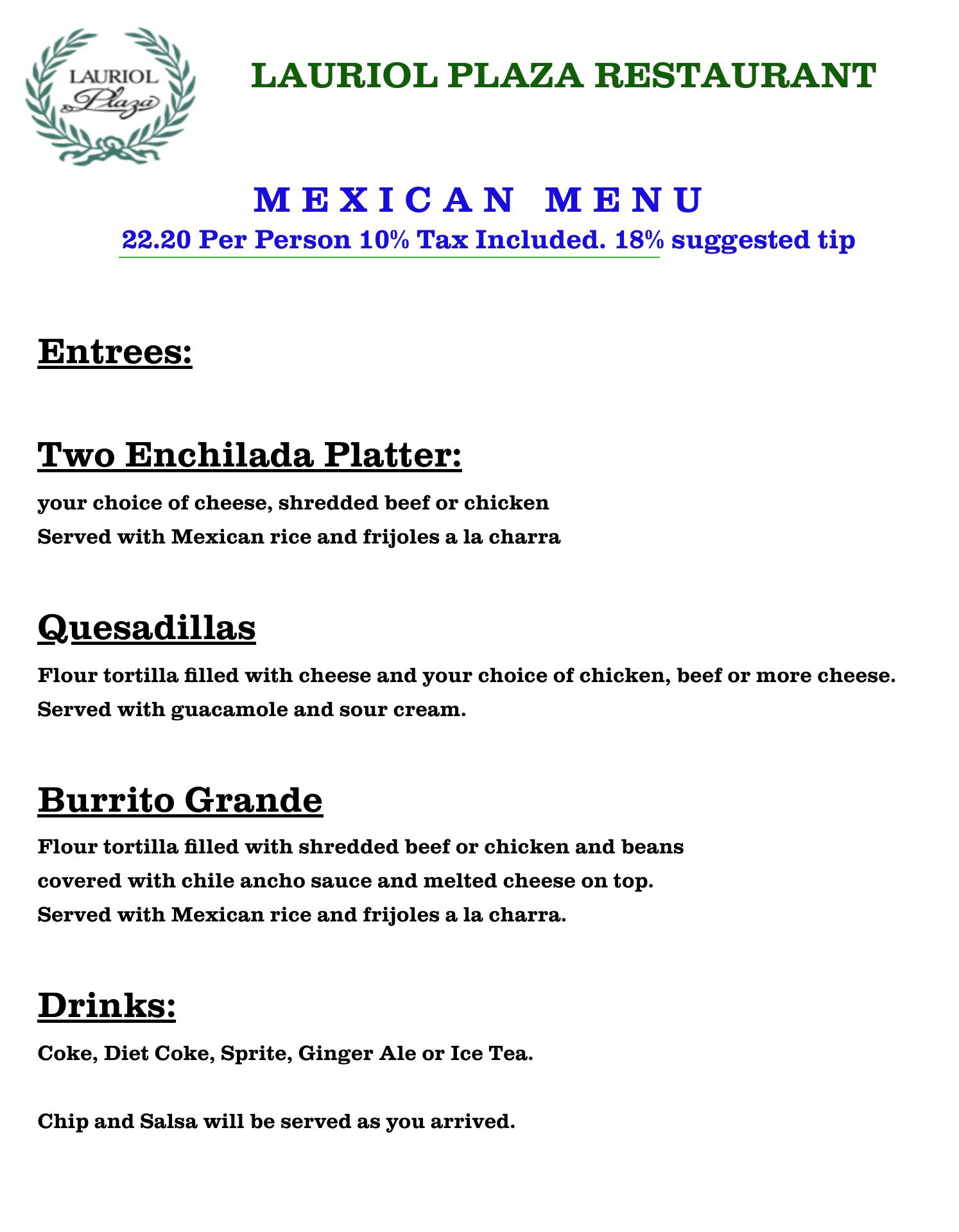 LAURIOL Plaza

LAURIOL PLAZA RESTAURANT

MEXICAN MENU

22.20 Per Person 10% Tax Included. 18% suggested tip

Entrees:

Two Enchilada Platter:

your choice of cheese, shredded beef or chicken
Served with Mexican rice and frijoles a la charra

Quesadillas

Flour tortilla filled with cheese and your choice of chicken, beef or more cheese.
Served with guacamole and sour cream.

Burrito Grande

Flour tortilla filled with shredded beef or chicken and beans
covered with chile ancho sauce and melted cheese on top.
Served with Mexican rice and frijoles a la charra.

Drinks:

Coke, Diet Coke, Sprite, Ginger Ale or Ice Tea.

Chip and Salsa will be served as you arrived.